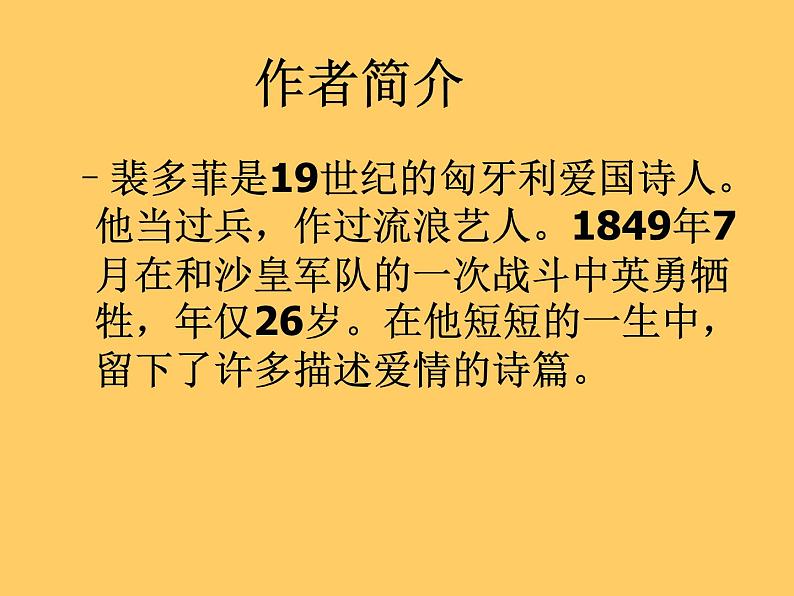 作者简介

– 裴多菲是19世纪的匈牙利爱国诗人。他当过兵，作过流浪艺人。1849年7月在和沙皇军队的一次战斗中英勇牺牲，年仅26岁。在他短短的一生中，留下了许多描述爱情的诗篇。